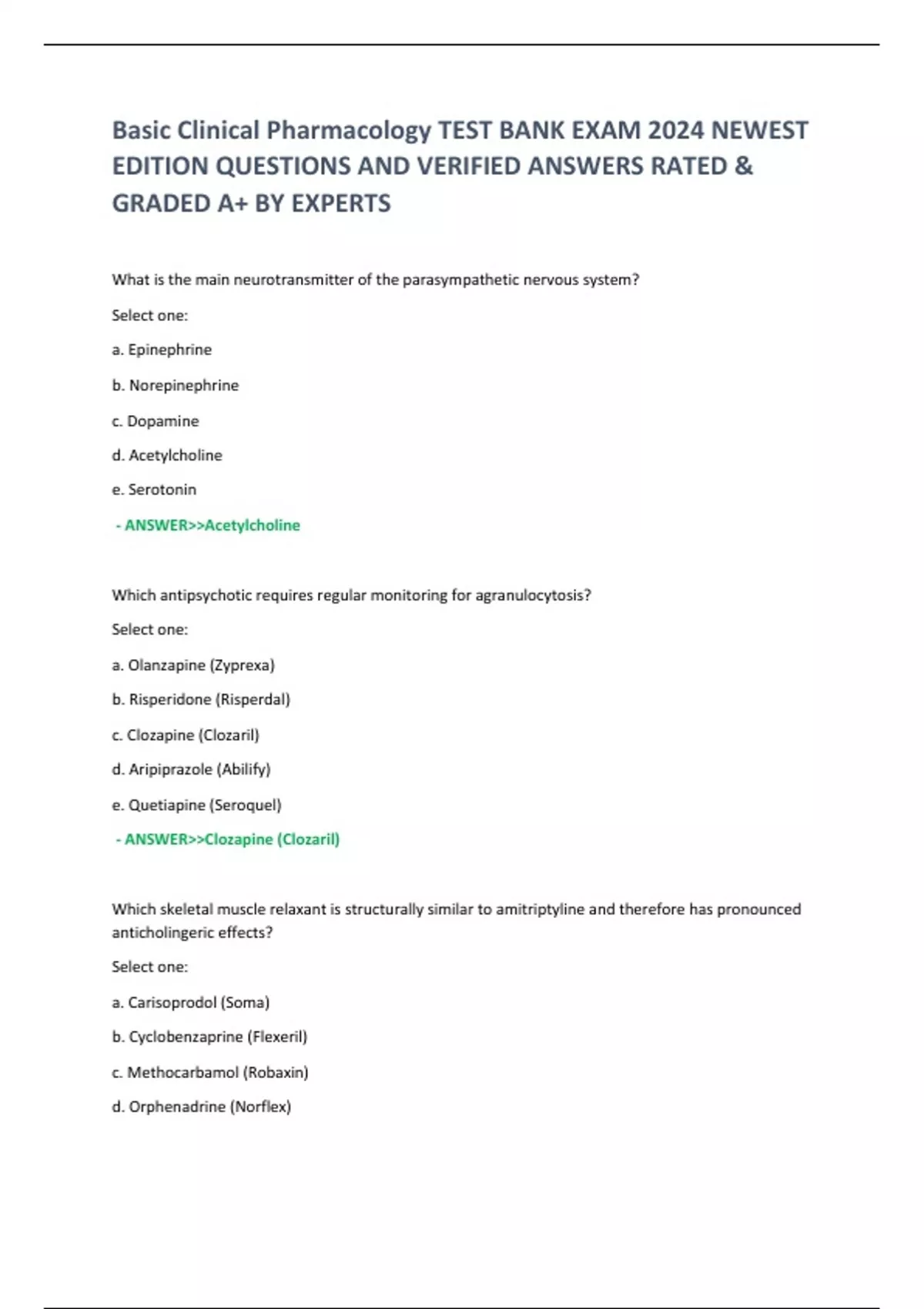 Basic Clinical Pharmacology TEST BANK EXAM 2024 NEWEST EDITION QUESTIONS AND VERIFIED ANSWERS RATED & GRADED A+ BY EXPERTS

What is the main neurotransmitter of the parasympathetic nervous system?

Select one:

a. Epinephrine

b. Norepinephrine

c. Dopamine

d. Acetylcholine

e. Serotonin

- ANSWER>>Acetylcholine

Which antipsychotic requires regular monitoring for agranulocytosis?

Select one:

a. Olanzapine (Zyprexa)

b. Risperidone (Risperdal)

c. Clozapine (Clozaril)

d. Aripiprazole (Abilify)

e. Quetiapine (Seroquel)

- ANSWER>>Clozapine (Clozaril)

Which skeletal muscle relaxant is structurally similar to amitriptyline and therefore has pronounced anticholingeric effects?

Select one:

a. Carisoprodol (Soma)

b. Cyclobenzaprine (Flexeril)

c. Methocarbamol (Robaxin)

d. Orphenadrine (Norflex)